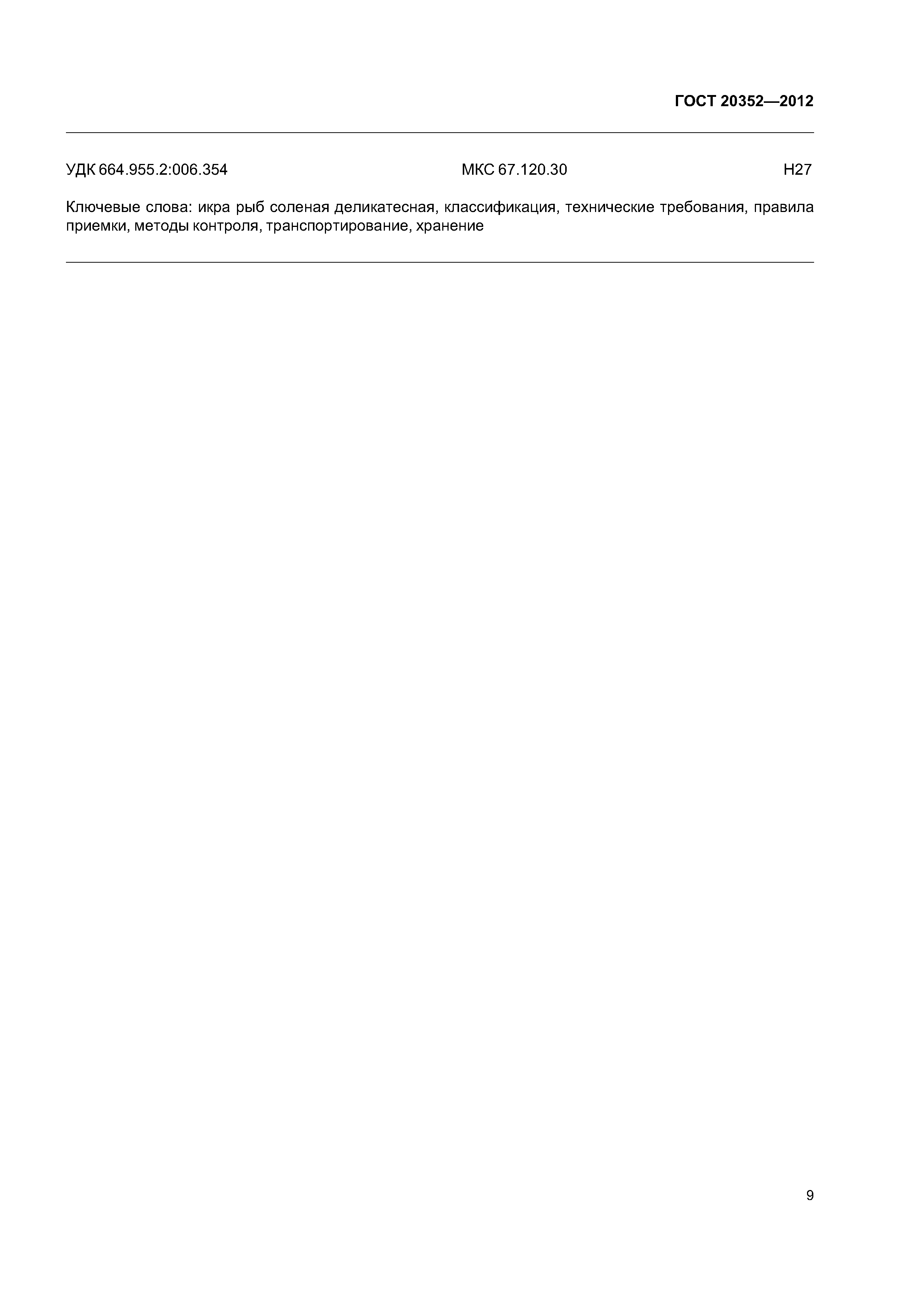 ГОСТ 20352—2012

УДК 664.955.2:006.354 МКС 67.120.30 Н27

Ключевые слова: икра рыб соленая деликатесная, классификация, технические требования, правила приемки, методы контроля, транспортирование, хранение

9